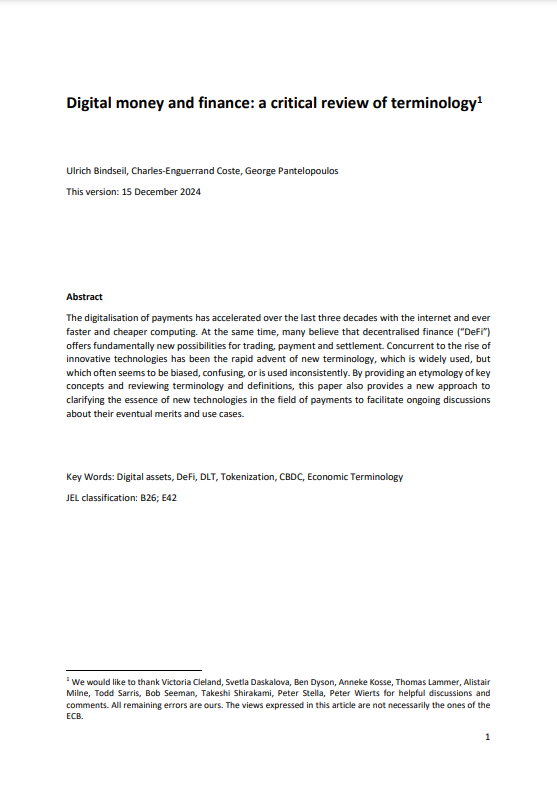 Digital money and finance: a critical review of terminology$^1$

Ulrich Bindseil, Charles-Enguerrand Coste, George Pantelopoulos

This version: 15 December 2024

Abstract

The digitalisation of payments has accelerated over the last three decades with the internet and ever faster and cheaper computing. At the same time, many believe that decentralised finance ("DeFi") offers fundamentally new possibilities for trading, payment and settlement. Concurrent to the rise of innovative technologies has been the rapid advent of new terminology, which is widely used, but which often seems to be biased, confusing, or is used inconsistently. By providing an etymology of key concepts and reviewing terminology and definitions, this paper also provides a new approach to clarifying the essence of new technologies in the field of payments to facilitate ongoing discussions about their eventual merits and use cases.

Key Words: Digital assets, DeFi, DLT, Tokenization, CBDC, Economic Terminology

JEL classification: B26; E42

$^1$ We would like to thank Victoria Cleland, Svetla Daskalova, Ben Dyson, Anneke Kosse, Thomas Lammer, Alistair Milne, Todd Sarris, Bob Seeman, Takeshi Shirakami, Peter Stella, Peter Wierts for helpful discussions and comments. All remaining errors are ours. The views expressed in this article are not necessarily the ones of the ECB.

1